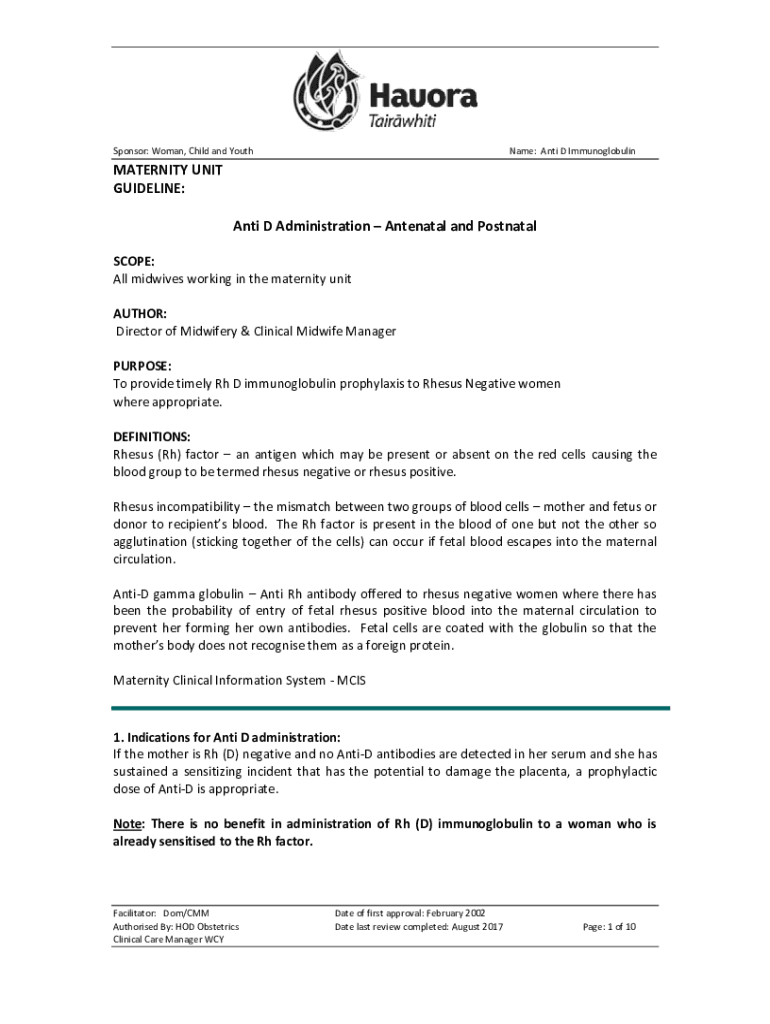 Hauora
Tairāwhiti

Sponsor: Woman, Child and Youth

Name: Anti D Immunoglobulin

MATERNITY UNIT
GUIDELINE:

Anti D Administration – Antenatal and Postnatal

SCOPE:
All midwives working in the maternity unit

AUTHOR:
Director of Midwifery & Clinical Midwife Manager

PURPOSE:
To provide timely Rh D immunoglobulin prophylaxis to Rhesus Negative women where appropriate.

DEFINITIONS:
Rhesus (Rh) factor – an antigen which may be present or absent on the red cells causing the blood group to be termed rhesus negative or rhesus positive.

Rhesus incompatibility – the mismatch between two groups of blood cells – mother and fetus or donor to recipient's blood. The Rh factor is present in the blood of one but not the other so agglutination (sticking together of the cells) can occur if fetal blood escapes into the maternal circulation.

Anti-D gamma globulin – Anti Rh antibody offered to rhesus negative women where there has been the probability of entry of fetal rhesus positive blood into the maternal circulation to prevent her forming her own antibodies. Fetal cells are coated with the globulin so that the mother's body does not recognise them as a foreign protein.

Maternity Clinical Information System - MCIS

1. Indications for Anti D administration:
If the mother is Rh (D) negative and no Anti-D antibodies are detected in her serum and she has sustained a sensitizing incident that has the potential to damage the placenta, a prophylactic dose of Anti-D is appropriate.

Note: There is no benefit in administration of Rh (D) immunoglobulin to a woman who is already sensitised to the Rh factor.

Facilitator: Dom/CMM
Authorised By: HOD Obstetrics
Clinical Care Manager WCY

Date of first approval: February 2002
Date last review completed: August 2017

Page: 1 of 10